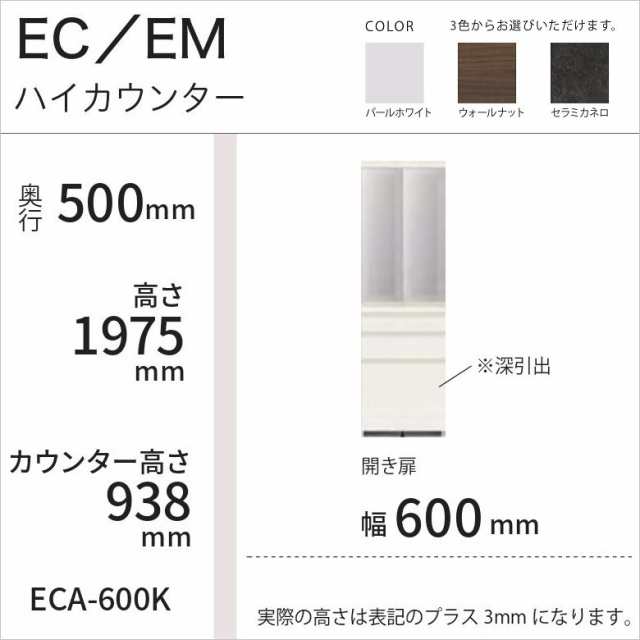 EC／EM
ハイカウンター

COLOR
3色からお選びいただけます。
パールホワイト
ウォールナット
セラミカネロ

奥行 500mm

高さ
1975
mm

カウンター高さ
938
mm

ECA-600K

※深引出

開き扉

幅 600 mm

実際の高さは表記のプラス 3mm になります。